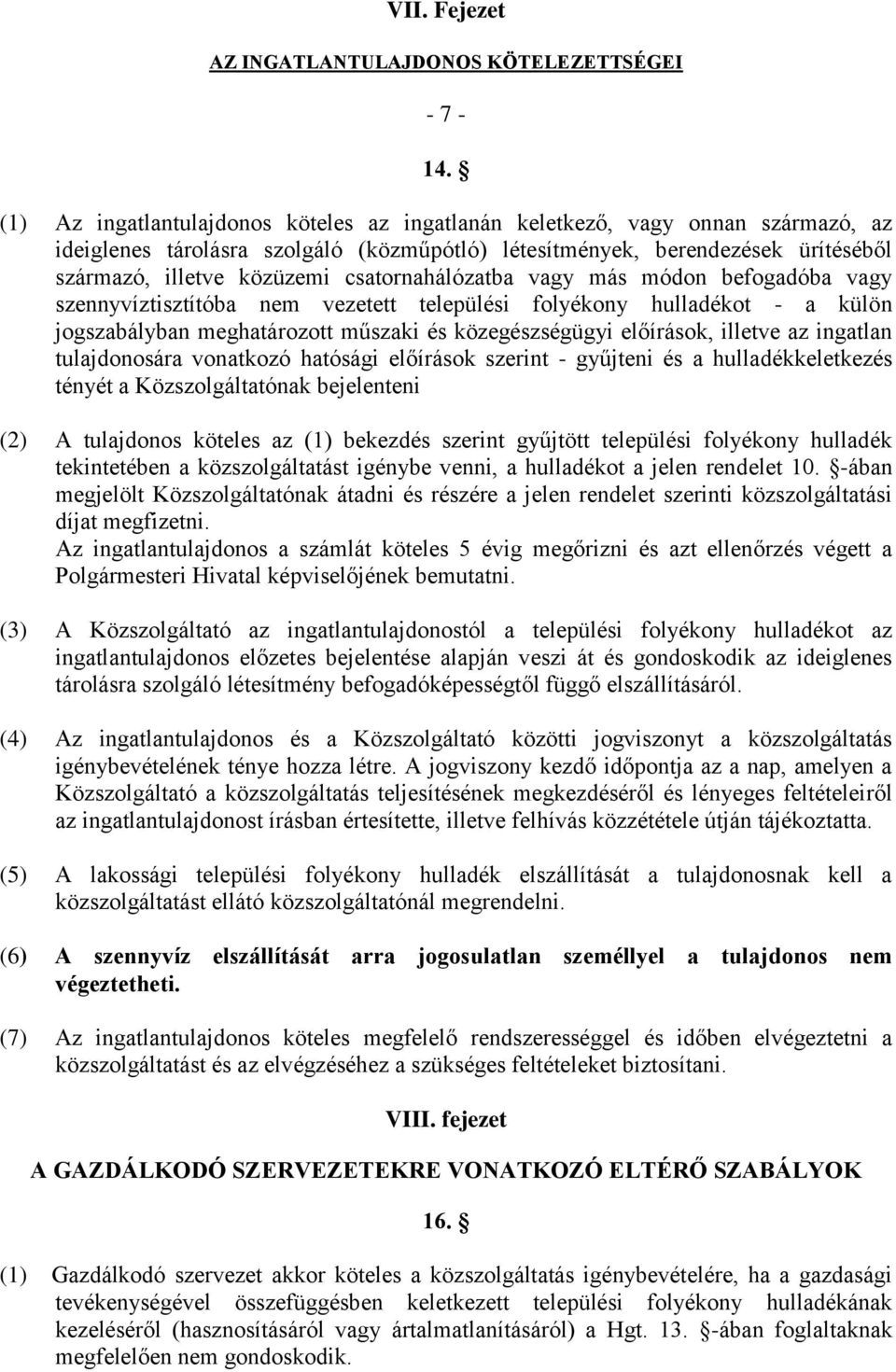 VII. Fejezet

AZ INGATLANTULAJDONOS KÖTELEZETTSÉGEI

- 7 -

14. §

(1) Az ingatlantulajdonos köteles az ingatlanán keletkező, vagy onnan származó, az ideiglenes tárolásra szolgáló (közműpótló) létesítmények, berendezések ürítéséből származó, illetve közüzemi csatornahálózatba vagy más módon befogadóba vagy szennyvíztisztítóba nem vezetett települési folyékony hulladékot - a külön jogszabályban meghatározott műszaki és közegészségügyi előírások, illetve az ingatlan tulajdonosára vonatkozó hatósági előírások szerint - gyűjteni és a hulladékkeletkezés tényét a Közszolgáltatónak bejelenteni

(2) A tulajdonos köteles az (1) bekezdés szerint gyűjtött települési folyékony hulladék tekintetében a közszolgáltatást igénybe venni, a hulladékot a jelen rendelet 10. §-ában megjelölt Közszolgáltatónak átadni és részére a jelen rendelet szerinti közszolgáltatási díjat megfizetni.
Az ingatlantulajdonos a számlát köteles 5 évig megőrizni és azt ellenőrzés végett a Polgármesteri Hivatal képviselőjének bemutatni.

(3) A Közszolgáltató az ingatlantulajdonostól a települési folyékony hulladékot az ingatlantulajdonos előzetes bejelentése alapján veszi át és gondoskodik az ideiglenes tárolásra szolgáló létesítmény befogadóképességtől függő elszállításáról.

(4) Az ingatlantulajdonos és a Közszolgáltató közötti jogviszonyt a közszolgáltatás igénybevételének ténye hozza létre. A jogviszony kezdő időpontja az a nap, amelyen a Közszolgáltató a közszolgáltatás teljesítésének megkezdéséről és lényeges feltételeiről az ingatlantulajdonost írásban értesítette, illetve felhívás közzététele útján tájékoztatta.

(5) A lakossági települési folyékony hulladék elszállítását a tulajdonosnak kell a közszolgáltatást ellátó közszolgáltatónál megrendelni.

(6) A szennyvíz elszállítását arra jogosulatlan személlyel a tulajdonos nem végeztetheti.

(7) Az ingatlantulajdonos köteles megfelelő rendszerességgel és időben elvégeztetni a közszolgáltatást és az elvégzéséhez a szükséges feltételeket biztosítani.

VIII. fejezet

A GAZDÁLKODÓ SZERVEZETEKRE VONATKOZÓ ELTÉRŐ SZABÁLYOK

16. §

(1) Gazdálkodó szervezet akkor köteles a közszolgáltatás igénybevételére, ha a gazdasági tevékenységével összefüggésben keletkezett települési folyékony hulladékának kezeléséről (hasznosításáról vagy ártalmatlanításáról) a Hgt. 13. §-ában foglaltaknak megfelelően nem gondoskodik.